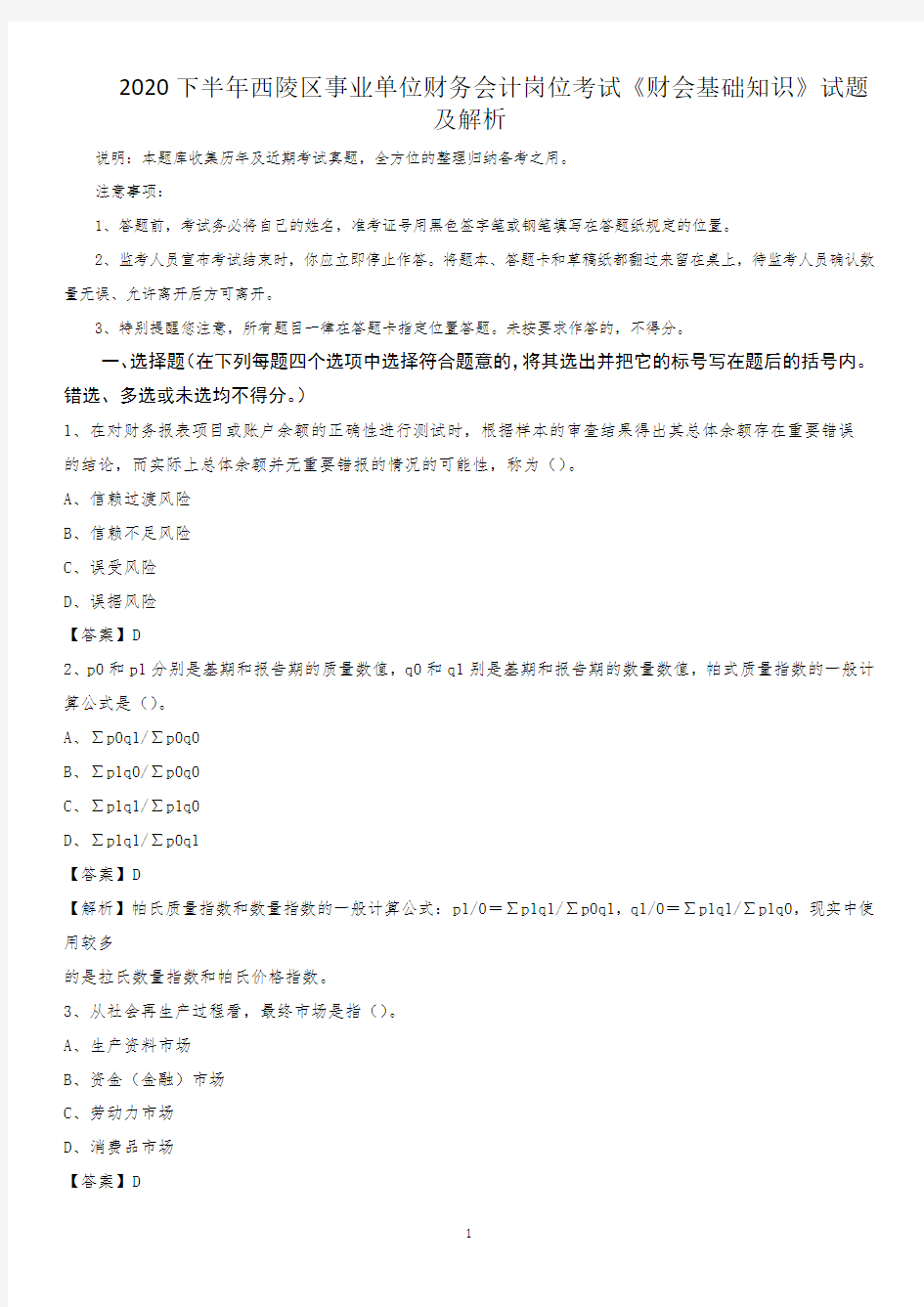 2020下半年西陵区事业单位财务会计岗位考试《财会基础知识》试题及解析

说明：本题库收集历年及近期考试真题，全方位的整理归纳备考之用。

注意事项：

1、答题前，考试务必将自己的姓名，准考证号用黑色签字笔或钢笔填写在答题纸规定的位置。

2、监考人员宣布考试结束时，你应立即停止作答。将题本、答题卡和草稿纸都翻过来留在桌上，待监考人员确认数量无误、允许离开后方可离开。

3、特别提醒您注意，所有题目一律在答题卡指定位置答题。未按要求作答的，不得分。

一、选择题(在下列每题四个选项中选择符合题意的，将其选出并把它的标号写在题后的括号内。错选、多选或未选均不得分。)

1、在对财务报表项目或账户余额的正确性进行测试时，根据样本的审查结果得出其总体余额存在重要错误的结论，而实际上总体余额并无重要错报的情况的可能性，称为（）。

A、信赖过渡风险

B、信赖不足风险

C、误受风险

D、误拒风险

【答案】D

2、p0和p1分别是基期和报告期的质量数值，q0和q1别是基期和报告期的数量数值，帕式质量指数的一般计算公式是（）。

A、Σp0q1/Σp0q0

B、Σp1q0/Σp0q0

C、Σp1q1/Σp1q0

D、Σp1q1/Σp0q1

【答案】D

【解析】帕氏质量指数和数量指数的一般计算公式：p1/0＝Σp1q1/Σp0q1，q1/0＝Σp1q1/Σp1q0，现实中使用较多

的是拉氏数量指数和帕氏价格指数。

3、从社会再生产过程看，最终市场是指（）。

A、生产资料市场

B、资金（金融）市场

C、劳动力市场

D、消费品市场

【答案】D

1